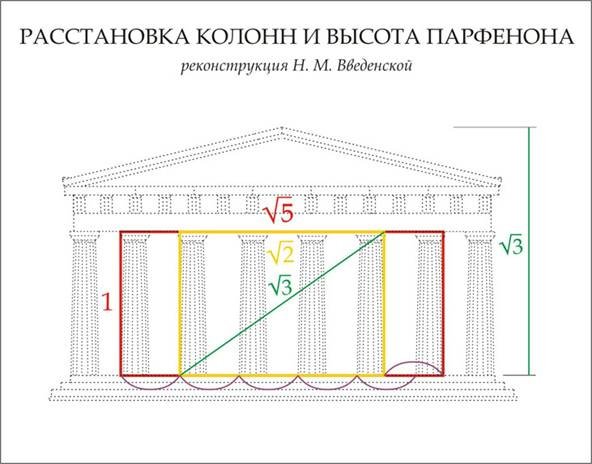 РАССТАНОВКА КОЛОНН И ВЫСОТА ПАРФЕНОНА

реконструкция Н. М. Введенской

$\sqrt{5}$

$\sqrt{2}$

$\sqrt{3}$

1

$\sqrt{3}$